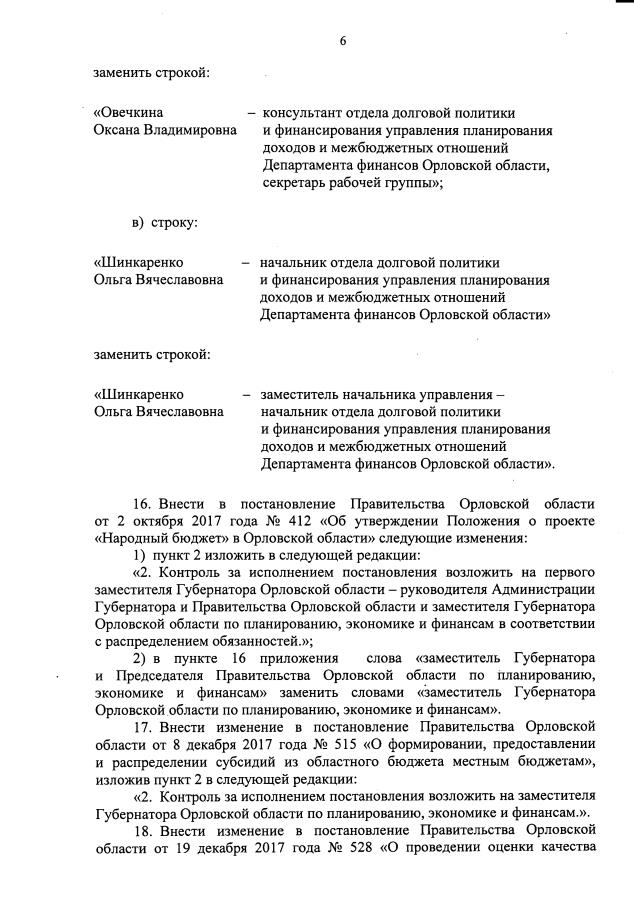 6

заменить строкой:

«Овечкина Оксана Владимировна – консультант отдела долговой политики и финансирования управления планирования доходов и межбюджетных отношений Департамента финансов Орловской области, секретарь рабочей группы»;

в) строку:

«Шинкаренко Ольга Вячеславовна – начальник отдела долговой политики и финансирования управления планирования доходов и межбюджетных отношений Департамента финансов Орловской области»

заменить строкой:

«Шинкаренко Ольга Вячеславовна – заместитель начальника управления – начальник отдела долговой политики и финансирования управления планирования доходов и межбюджетных отношений Департамента финансов Орловской области».

16. Внести в постановление Правительства Орловской области от 2 октября 2017 года № 412 «Об утверждении Положения о проекте «Народный бюджет» в Орловской области» следующие изменения:

1) пункт 2 изложить в следующей редакции:

«2. Контроль за исполнением постановления возложить на первого заместителя Губернатора Орловской области – руководителя Администрации Губернатора и Правительства Орловской области и заместителя Губернатора Орловской области по планированию, экономике и финансам в соответствии с распределением обязанностей.»;

2) в пункте 16 приложения слова «заместитель Губернатора и Председателя Правительства Орловской области по планированию, экономике и финансам» заменить словами «заместитель Губернатора Орловской области по планированию, экономике и финансам».

17. Внести изменение в постановление Правительства Орловской области от 8 декабря 2017 года № 515 «О формировании, предоставлении и распределении субсидий из областного бюджета местным бюджетам», изложив пункт 2 в следующей редакции:

«2. Контроль за исполнением постановления возложить на заместителя Губернатора Орловской области по планированию, экономике и финансам.».

18. Внести изменение в постановление Правительства Орловской области от 19 декабря 2017 года № 528 «О проведении оценки качества